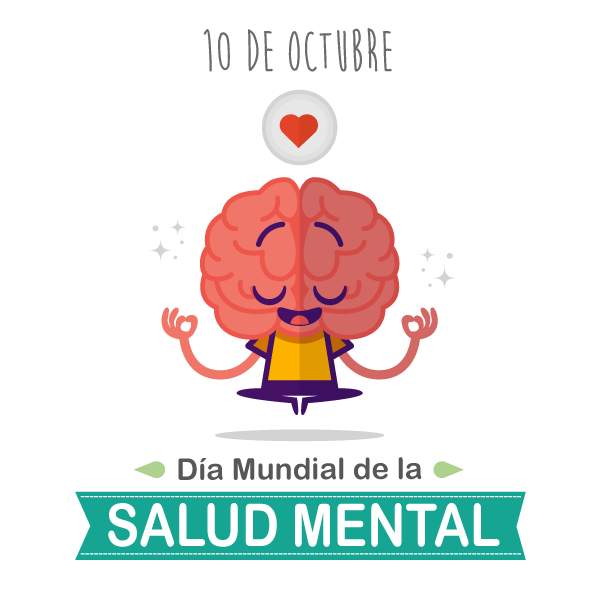 10 DE OCTUBRE

Día Mundial de la

SALUD MENTAL